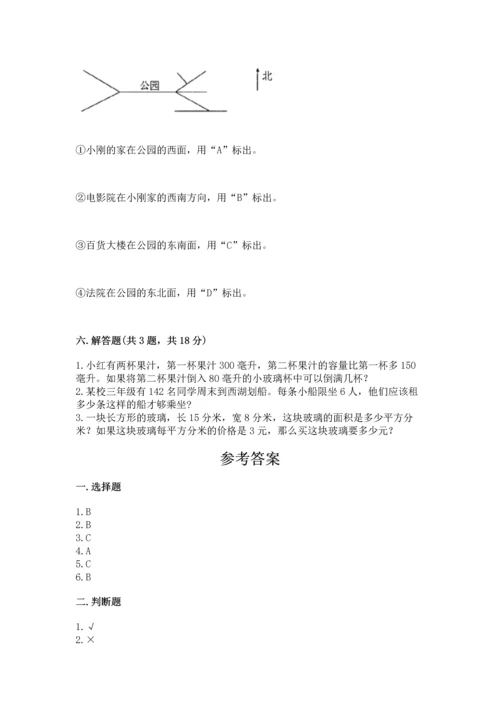 公园

北

①小刚的家在公园的西面，用“A”标出。

②电影院在小刚家的西南方向，用“B”标出。

③百货大楼在公园的东南面，用“C”标出。

④法院在公园的东北面，用“D”标出。

六. 解答题(共 3 题，共 18 分)

1. 小红有两杯果汁，第一杯果汁 300 毫升，第二杯果汁的容量比第一杯多 150 毫升。如果将第二杯果汁倒入 80 毫升的小玻璃杯中可以倒满几杯？
2. 某校三年级有 142 名同学周末到西湖划船。每条小船限坐 6 人，他们应该租多少条这样的船才够乘坐？
3. 一块长方形的玻璃，长 15 分米，宽 8 分米，这块玻璃的面积是多少平方分米？如果这块玻璃每平方分米的价格是 3 元，那么买这块玻璃要多少元？

参考答案

一. 选择题

1. B
2. B
3. C
4. A
5. C
6. B

二. 判断题

1. √
2. ×